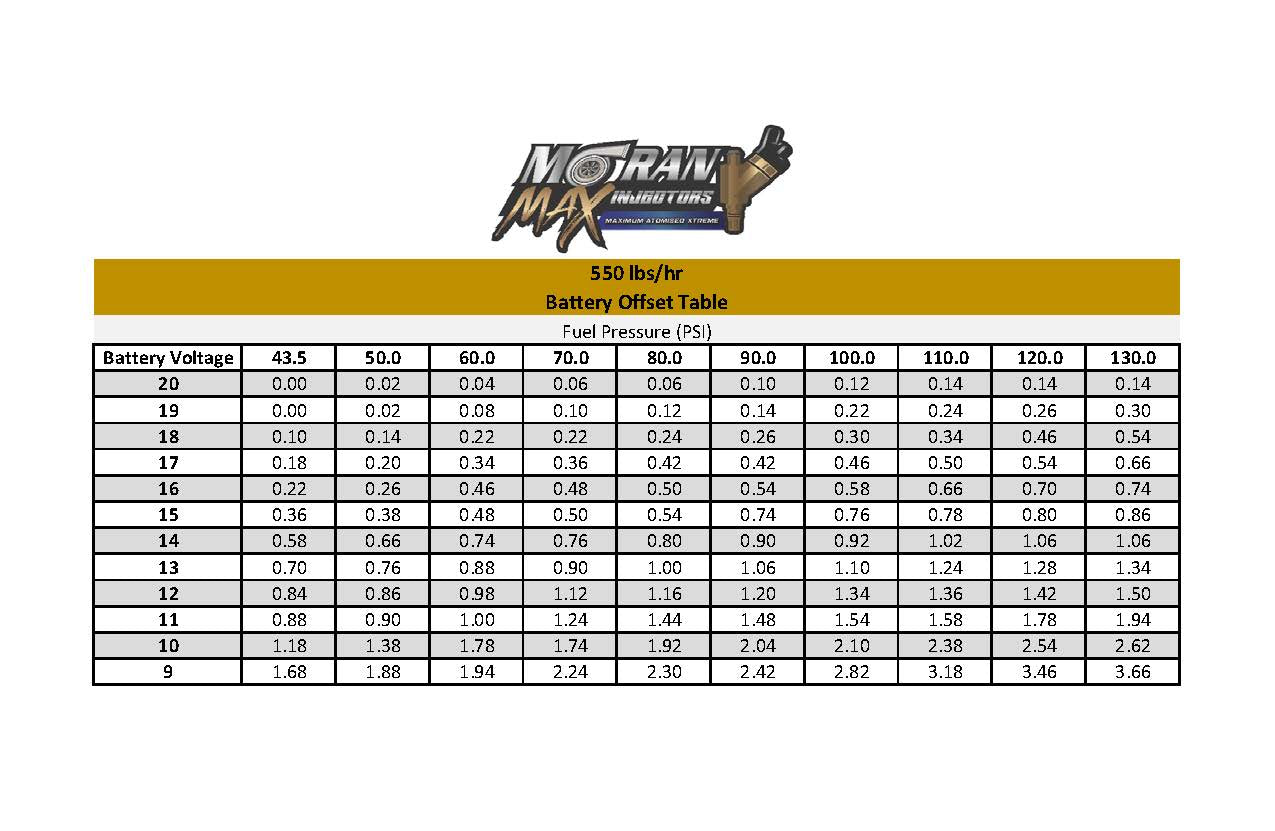 MORAN MAX INJECTORS
MAXIMUM ATOMISED XTREME

550 lbs/hr
Battery Offset Table

Fuel Pressure (PSI)

| Battery Voltage | 43.5 | 50.0 | 60.0 | 70.0 | 80.0 | 90.0 | 100.0 | 110.0 | 120.0 | 130.0 |
|---|---|---|---|---|---|---|---|---|---|---|
| 20 | 0.00 | 0.02 | 0.04 | 0.06 | 0.06 | 0.10 | 0.12 | 0.14 | 0.14 | 0.14 |
| 19 | 0.00 | 0.02 | 0.08 | 0.10 | 0.12 | 0.14 | 0.22 | 0.24 | 0.26 | 0.30 |
| 18 | 0.10 | 0.14 | 0.22 | 0.22 | 0.24 | 0.26 | 0.30 | 0.34 | 0.46 | 0.54 |
| 17 | 0.18 | 0.20 | 0.34 | 0.36 | 0.42 | 0.42 | 0.46 | 0.50 | 0.54 | 0.66 |
| 16 | 0.22 | 0.26 | 0.46 | 0.48 | 0.50 | 0.54 | 0.58 | 0.66 | 0.70 | 0.74 |
| 15 | 0.36 | 0.38 | 0.48 | 0.50 | 0.54 | 0.74 | 0.76 | 0.78 | 0.80 | 0.86 |
| 14 | 0.58 | 0.66 | 0.74 | 0.76 | 0.80 | 0.90 | 0.92 | 1.02 | 1.06 | 1.06 |
| 13 | 0.70 | 0.76 | 0.88 | 0.90 | 1.00 | 1.06 | 1.10 | 1.24 | 1.28 | 1.34 |
| 12 | 0.84 | 0.86 | 0.98 | 1.12 | 1.16 | 1.20 | 1.34 | 1.36 | 1.42 | 1.50 |
| 11 | 0.88 | 0.90 | 1.00 | 1.24 | 1.44 | 1.48 | 1.54 | 1.58 | 1.78 | 1.94 |
| 10 | 1.18 | 1.38 | 1.78 | 1.74 | 1.92 | 2.04 | 2.10 | 2.38 | 2.54 | 2.62 |
| 9 | 1.68 | 1.88 | 1.94 | 2.24 | 2.30 | 2.42 | 2.82 | 3.18 | 3.46 | 3.66 |